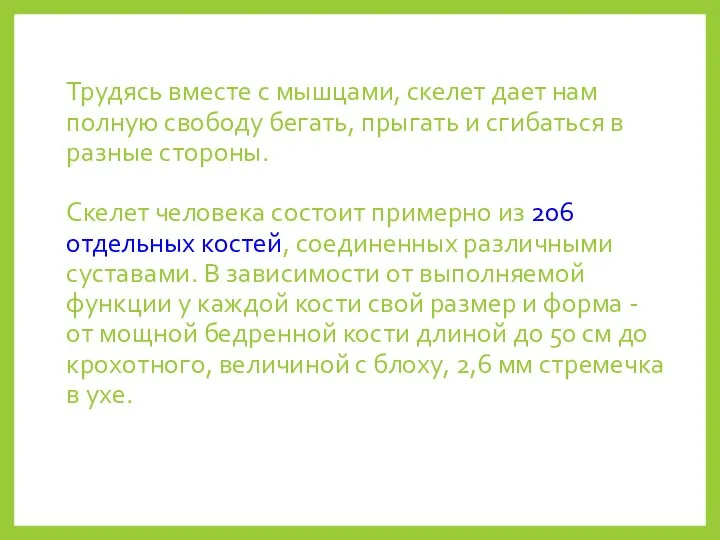 Трудясь вместе с мышцами, скелет дает нам полную свободу бегать, прыгать и сгибаться в разные стороны.

Скелет человека состоит примерно из 206 отдельных костей, соединенных различными суставами. В зависимости от выполняемой функции у каждой кости свой размер и форма - от мощной бедренной кости длиной до 50 см до крохотного, величиной с блоху, 2,6 мм стремечка в ухе.